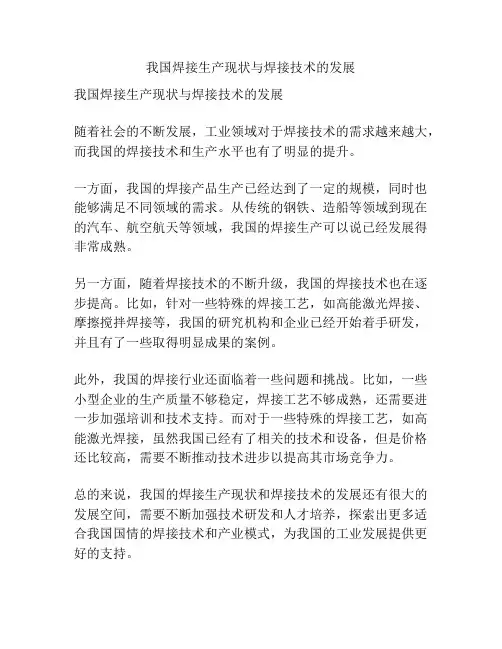 我国焊接生产现状与焊接技术的发展

我国焊接生产现状与焊接技术的发展

随着社会的不断发展，工业领域对于焊接技术的需求越来越大，而我国的焊接技术和生产水平也有了明显的提升。

一方面，我国的焊接产品生产已经达到了一定的规模，同时也能够满足不同领域的需求。从传统的钢铁、造船等领域到现在的汽车、航空航天等领域，我国的焊接生产可以说已经发展得非常成熟。

另一方面，随着焊接技术的不断升级，我国的焊接技术也在逐步提高。比如，针对一些特殊的焊接工艺，如高能激光焊接、摩擦搅拌焊接等，我国的研究机构和企业已经开始着手研发，并且有了一些取得明显成果的案例。

此外，我国的焊接行业还面临着一些问题和挑战。比如，一些小型企业的生产质量不够稳定，焊接工艺不够成熟，还需要进一步加强培训和技术支持。而对于一些特殊的焊接工艺，如高能激光焊接，虽然我国已经有了相关的技术和设备，但是价格还比较高，需要不断推动技术进步以提高其市场竞争力。

总的来说，我国的焊接生产现状和焊接技术的发展还有很大的发展空间，需要不断加强技术研发和人才培养，探索出更多适合我国国情的焊接技术和产业模式，为我国的工业发展提供更好的支持。